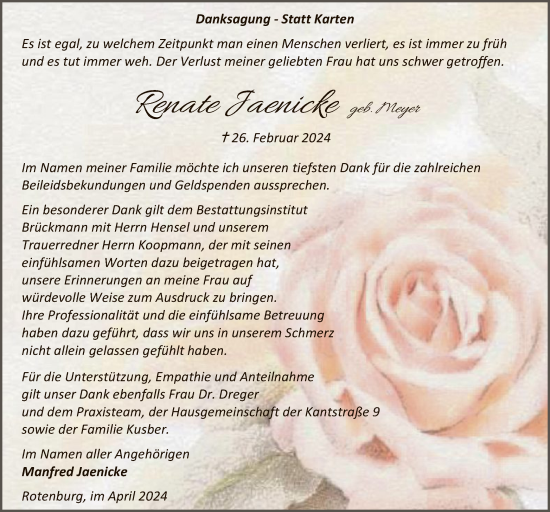 Danksagung - Statt Karten

Es ist egal, zu welchem Zeitpunkt man einen Menschen verliert, es ist immer zu früh und es tut immer weh. Der Verlust meiner geliebten Frau hat uns schwer getroffen.

Renate Jaenicke geb. Meyer

† 26. Februar 2024

Im Namen meiner Familie möchte ich unseren tiefsten Dank für die zahlreichen Beileidsbekundungen und Geldspenden aussprechen.

Ein besonderer Dank gilt dem Bestattungsinstitut Brückmann mit Herrn Hensel und unserem Trauerredner Herrn Koopmann, der mit seinen einfühlsamen Worten dazu beigetragen hat, unsere Erinnerungen an meine Frau auf würdevolle Weise zum Ausdruck zu bringen. Ihre Professionalität und die einfühlsame Betreuung haben dazu geführt, dass wir uns in unserem Schmerz nicht allein gelassen gefühlt haben.

Für die Unterstützung, Empathie und Anteilnahme gilt unser Dank ebenfalls Frau Dr. Dreger und dem Praxisteam, der Hausgemeinschaft der Kantstraße 9 sowie der Familie Kusber.

Im Namen aller Angehörigen
Manfred Jaenicke

Rotenburg, im April 2024